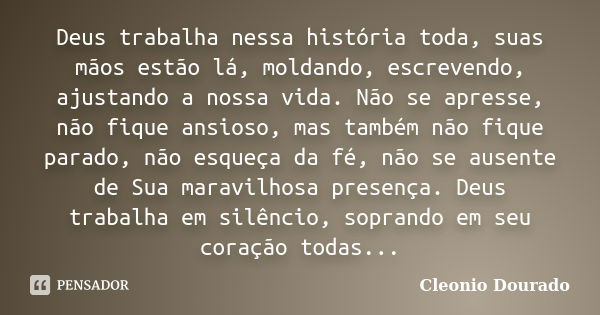 Deus trabalha nessa história toda, suas mãos estão lá, moldando, escrevendo, ajustando a nossa vida. Não se apresse, não fique ansioso, mas também não fique parado, não esqueça da fé, não se ausente de Sua maravilhosa presença. Deus trabalha em silêncio, soprando em seu coração todas...

PENSADOR

Cleonio Dourado